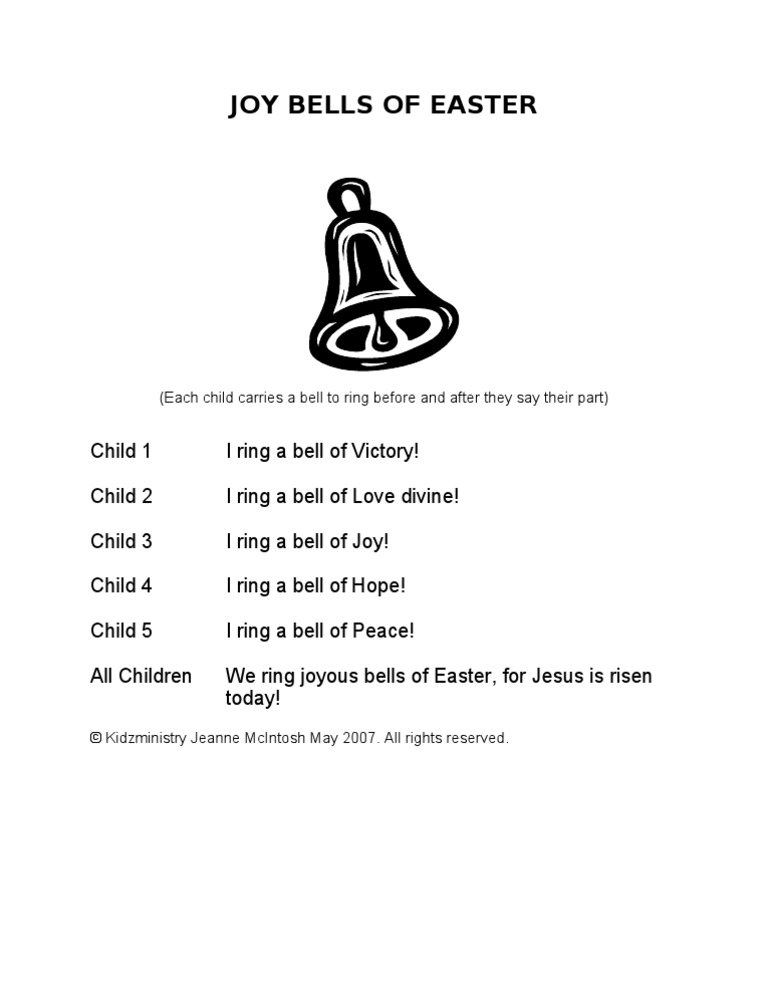 JOY BELLS OF EASTER

(Each child carries a bell to ring before and after they say their part)

Child 1 I ring a bell of Victory!

Child 2 I ring a bell of Love divine!

Child 3 I ring a bell of Joy!

Child 4 I ring a bell of Hope!

Child 5 I ring a bell of Peace!

All Children We ring joyous bells of Easter, for Jesus is risen today!

© Kidzministry Jeanne McIntosh May 2007. All rights reserved.